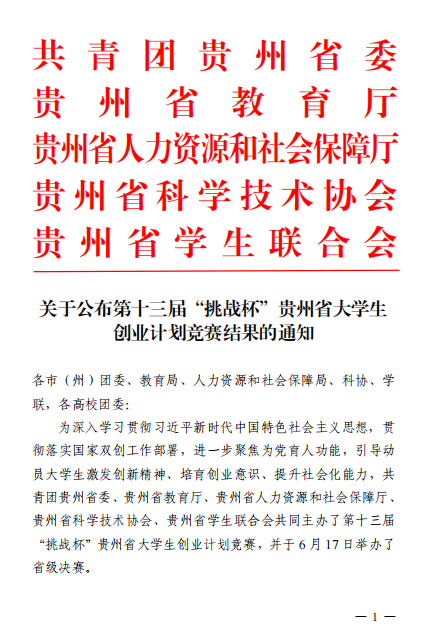 共青团贵州省委
贵州省教育厅
贵州省人力资源和社会保障厅
贵州省科学技术协会
贵州省学生联合会

关于公布第十三届“挑战杯”贵州省大学生创业计划竞赛结果的通知

各市（州）团委、教育局、人力资源和社会保障局、科协、学联，各高校团委：

为深入学习贯彻习近平新时代中国特色社会主义思想，贯彻落实国家双创工作部署，进一步聚焦为党育人功能，引导动员大学生激发创新精神、培育创业意识、提升社会化能力，共青团贵州省委、贵州省教育厅、贵州省人力资源和社会保障厅、贵州省科学技术协会、贵州省学生联合会共同主办了第十三届“挑战杯”贵州省大学生创业计划竞赛，并于6月17日举办了省级决赛。

— 1 —